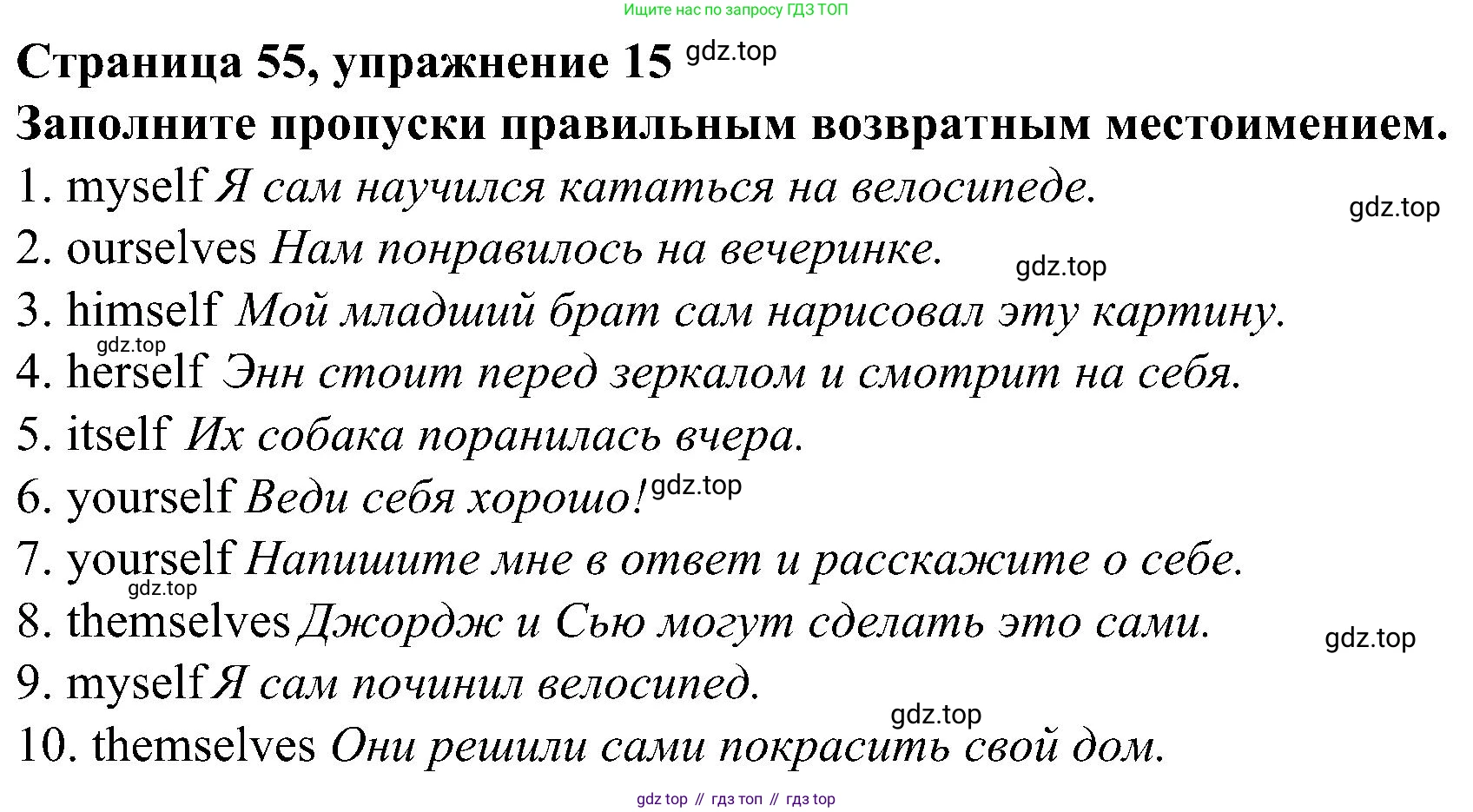 Ищите нас по запросу ГДЗ ТОП

Страница 55, упражнение 15

Заполните пропуски правильным возвратным местоимением.

1. myself Я сам научился кататься на велосипеде.

2. ourselves Нам понравилось на вечеринке.

3. himself Мой младший брат сам нарисовал эту картину.

4. herself Энн стоит перед зеркалом и смотрит на себя.

5. itself Их собака поранилась вчера.

6. yourself Веди себя хорошо!

7. yourself Напишите мне в ответ и расскажите о себе.

8. themselves Джордж и Сью могут сделать это сами.

9. myself Я сам починил велосипед.

10. themselves Они решили сами покрасить свой дом.

gdz top // гдз топ // гдз top

gdz.top